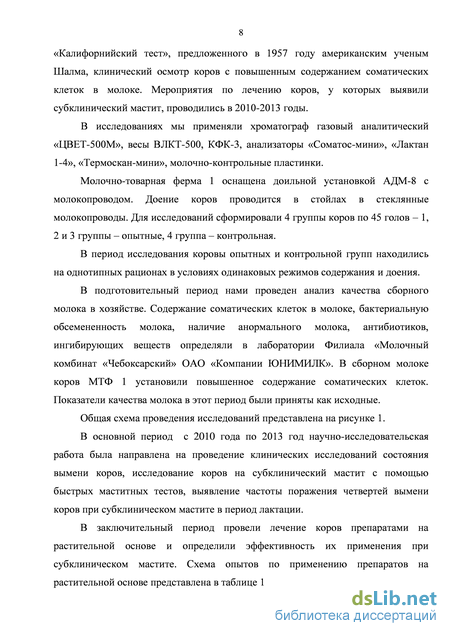 8

«Калифорнийский тест», предложенного в 1957 году американским ученым Шалма, клинический осмотр коров с повышенным содержанием соматических клеток в молоке. Мероприятия по лечению коров, у которых выявили субклинический мастит, проводились в 2010-2013 годы.

В исследованиях мы применяли хроматограф газовый аналитический «ЦВЕТ-500М», весы ВЛКТ-500, КФК-3, анализаторы «Соматос-мини», «Лактан 1-4», «Термоскан-мини», молочно-контрольные пластинки.

Молочно-товарная ферма 1 оснащена доильной установкой АДМ-8 с молокопроводом. Доение коров проводится в стойлах в стеклянные молокопроводы. Для исследований сформировали 4 группы коров по 45 голов – 1, 2 и 3 группы – опытные, 4 группа – контрольная.

В период исследования коровы опытных и контрольной групп находились на однотипных рационах в условиях одинаковых режимов содержания и доения.

В подготовительный период нами проведен анализ качества сборного молока в хозяйстве. Содержание соматических клеток в молоке, бактериальную обсемененность молока, наличие анормального молока, антибиотиков, ингибирующих веществ определяли в лаборатории Филиала «Молочный комбинат «Чебоксарский» ОАО «Компании ЮНИМИЛК». В сборном молоке коров МТФ 1 установили повышенное содержание соматических клеток. Показатели качества молока в этот период были приняты как исходные.

Общая схема проведения исследований представлена на рисунке 1.

В основной период с 2010 года по 2013 год научно-исследовательская работа была направлена на проведение клинических исследований состояния вымени коров, исследование коров на субклинический мастит с помощью быстрых маститных тестов, выявление частоты поражения четвертей вымени коров при субклиническом мастите в период лактации.

В заключительный период провели лечение коров препаратами на растительной основе и определили эффективность их применения при субклиническом мастите. Схема опытов по применению препаратов на растительной основе представлена в таблице 1

dsLib.net
библиотека диссертаций